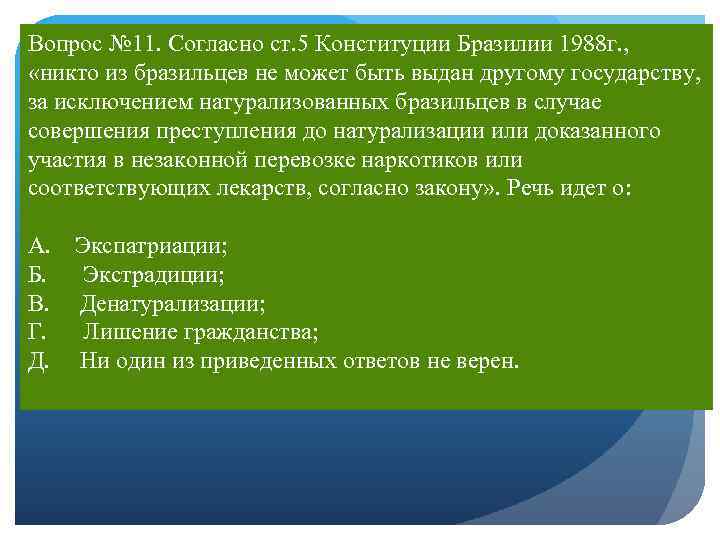 Вопрос №11. Согласно ст.5 Конституции Бразилии 1988г., «никто из бразильцев не может быть выдан другому государству, за исключением натурализованных бразильцев в случае совершения преступления до натурализации или доказанного участия в незаконной перевозке наркотиков или соответствующих лекарств, согласно закону». Речь идет о:

А. Экспатриации;
Б. Экстрадиции;
В. Денатурализации;
Г. Лишение гражданства;
Д. Ни один из приведенных ответов не верен.